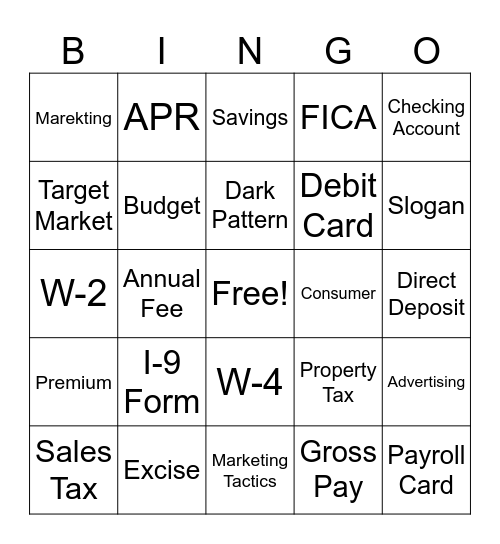 | B | I | N | G | O |
|---|---|---|---|---|
| Marekting | APR | Savings | FICA | Checking Account |
| Target Market | Budget | Dark Pattern | Debit Card | Slogan |
| W-2 | Annual Fee | Free! | Consumer | Direct Deposit |
| Premium | I-9 Form | W-4 | Property Tax | Advertising |
| Sales Tax | Excise | Marketing Tactics | Gross Pay | Payroll Card |